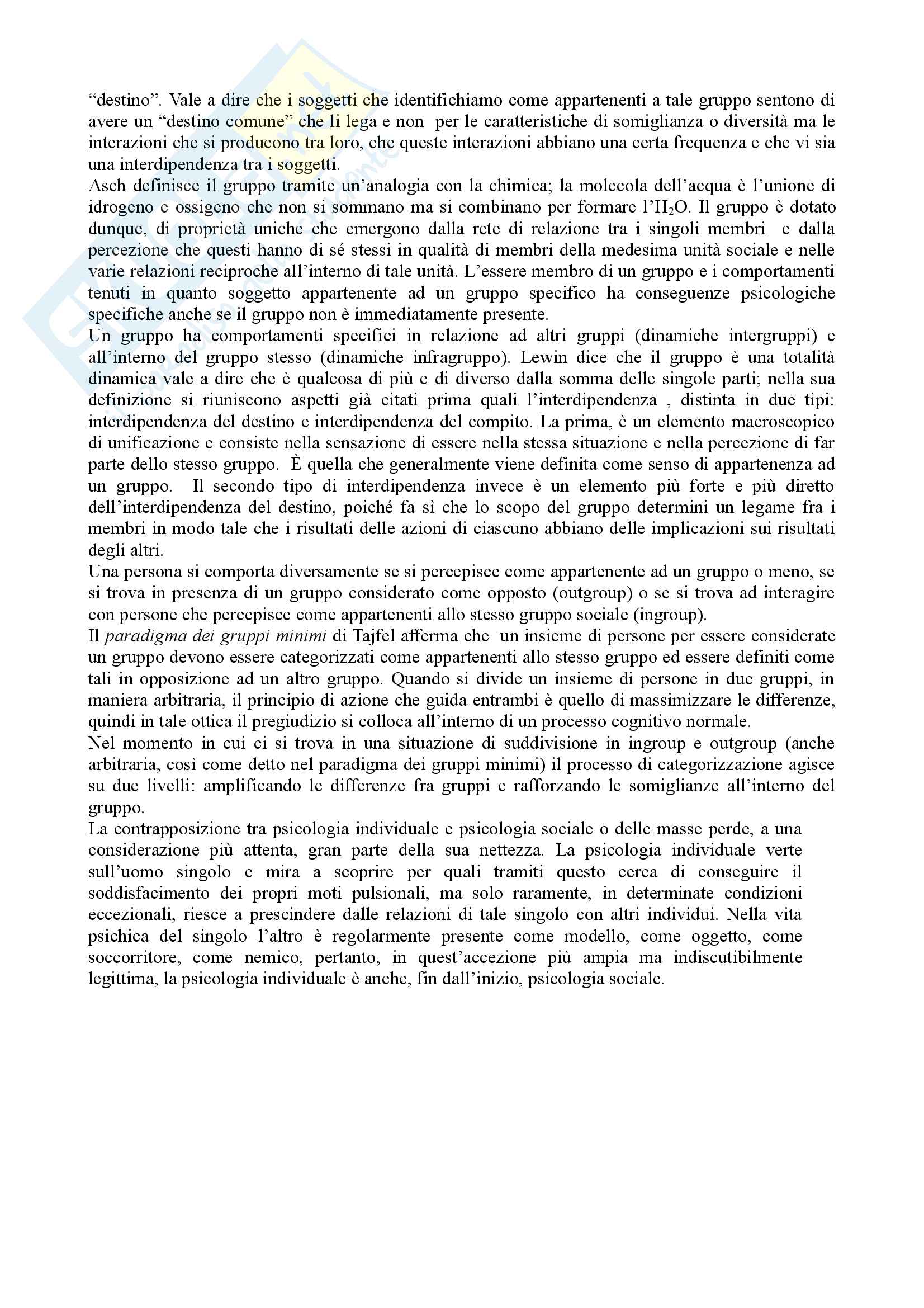 “destino”. Vale a dire che i soggetti che identifichiamo come appartenenti a tale gruppo sentono di avere un “destino comune” che li lega e non per le caratteristiche di somiglianza o diversità ma le interazioni che si producono tra loro, che queste interazioni abbiano una certa frequenza e che vi sia una interdipendenza tra i soggetti.
Asch definisce il gruppo tramite un’analogia con la chimica; la molecola dell’acqua è l’unione di idrogeno e ossigeno che non si sommano ma si combinano per formare l’$H_2O$. Il gruppo è dotato dunque, di proprietà uniche che emergono dalla rete di relazione tra i singoli membri e dalla percezione che questi hanno di sé stessi in qualità di membri della medesima unità sociale e nelle varie relazioni reciproche all’interno di tale unità. L’essere membro di un gruppo e i comportamenti tenuti in quanto soggetto appartenente ad un gruppo specifico ha conseguenze psicologiche specifiche anche se il gruppo non è immediatamente presente.
Un gruppo ha comportamenti specifici in relazione ad altri gruppi (dinamiche intergruppi) e all’interno del gruppo stesso (dinamiche infragruppo). Lewin dice che il gruppo è una totalità dinamica vale a dire che è qualcosa di più e di diverso dalla somma delle singole parti; nella sua definizione si riuniscono aspetti già citati prima quali l’interdipendenza , distinta in due tipi: interdipendenza del destino e interdipendenza del compito. La prima, è un elemento macroscopico di unificazione e consiste nella sensazione di essere nella stessa situazione e nella percezione di far parte dello stesso gruppo. È quella che generalmente viene definita come senso di appartenenza ad un gruppo. Il secondo tipo di interdipendenza invece è un elemento più forte e più diretto dell’interdipendenza del destino, poiché fa sì che lo scopo del gruppo determini un legame fra i membri in modo tale che i risultati delle azioni di ciascuno abbiano delle implicazioni sui risultati degli altri.
Una persona si comporta diversamente se si percepisce come appartenente ad un gruppo o meno, se si trova in presenza di un gruppo considerato come opposto (outgroup) o se si trova ad interagire con persone che percepisce come appartenenti allo stesso gruppo sociale (ingroup).
Il paradigma dei gruppi minimi di Tajfel afferma che un insieme di persone per essere considerate un gruppo devono essere categorizzati come appartenenti allo stesso gruppo ed essere definiti come tali in opposizione ad un altro gruppo. Quando si divide un insieme di persone in due gruppi, in maniera arbitraria, il principio di azione che guida entrambi è quello di massimizzare le differenze, quindi in tale ottica il pregiudizio si colloca all’interno di un processo cognitivo normale.
Nel momento in cui ci si trova in una situazione di suddivisione in ingroup e outgroup (anche arbitraria, così come detto nel paradigma dei gruppi minimi) il processo di categorizzazione agisce su due livelli: amplificando le differenze fra gruppi e rafforzando le somiglianze all’interno del gruppo.
La contrapposizione tra psicologia individuale e psicologia sociale o delle masse perde, a una considerazione più attenta, gran parte della sua nettezza. La psicologia individuale verte sull’uomo singolo e mira a scoprire per quali tramiti questo cerca di conseguire il soddisfacimento dei propri moti pulsionali, ma solo raramente, in determinate condizioni eccezionali, riesce a prescindere dalle relazioni di tale singolo con altri individui. Nella vita psichica del singolo l’altro è regolarmente presente come modello, come oggetto, come soccorritore, come nemico, pertanto, in quest’accezione più ampia ma indiscutibilmente legittima, la psicologia individuale è anche, fin dall’inizio, psicologia sociale.